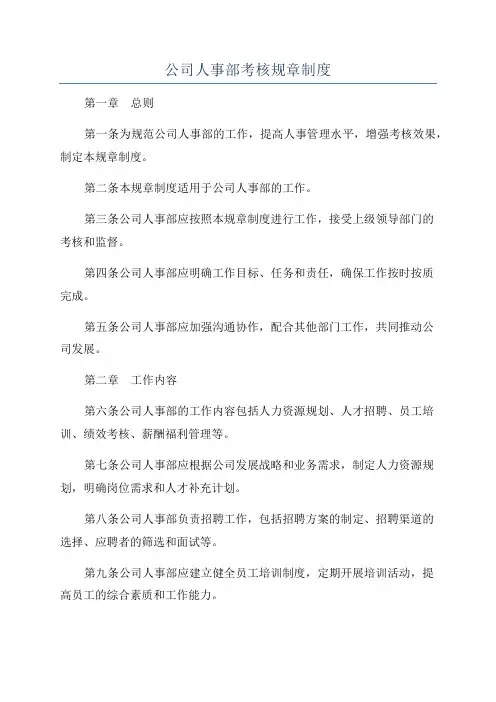 公司人事部考核规章制度

第一章　总则

第一条为规范公司人事部的工作，提高人事管理水平，增强考核效果，制定本规章制度。

第二条本规章制度适用于公司人事部的工作。

第三条公司人事部应按照本规章制度进行工作，接受上级领导部门的考核和监督。

第四条公司人事部应明确工作目标、任务和责任，确保工作按时按质完成。

第五条公司人事部应加强沟通协作，配合其他部门工作，共同推动公司发展。

第二章　工作内容

第六条公司人事部的工作内容包括人力资源规划、人才招聘、员工培训、绩效考核、薪酬福利管理等。

第七条公司人事部应根据公司发展战略和业务需求，制定人力资源规划，明确岗位需求和人才补充计划。

第八条公司人事部负责招聘工作，包括招聘方案的制定、招聘渠道的选择、应聘者的筛选和面试等。

第九条公司人事部应建立健全员工培训制度，定期开展培训活动，提高员工的综合素质和工作能力。